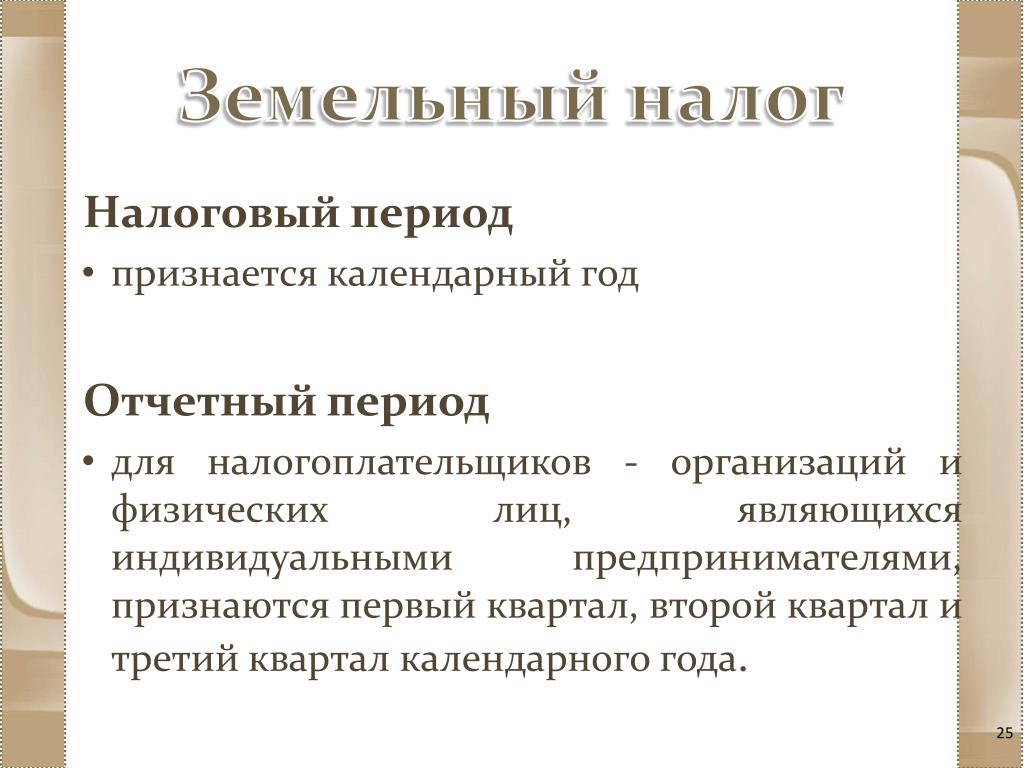 Земельный налог

Налоговый период

• признается календарный год

Отчетный период

• для налогоплательщиков - организаций и физических лиц, являющихся индивидуальными предпринимателями, признаются первый квартал, второй квартал и третий квартал календарного года.

25